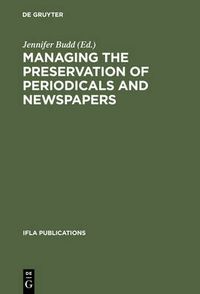 DE GRUYTER

Jennifer Budd (Ed.)

MANAGING THE PRESERVATION OF PERIODICALS AND NEWSPAPERS

IFLA PUBLICATIONS

DE G